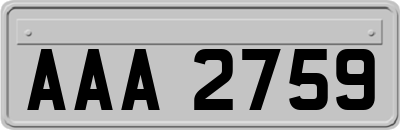 AAA 2759